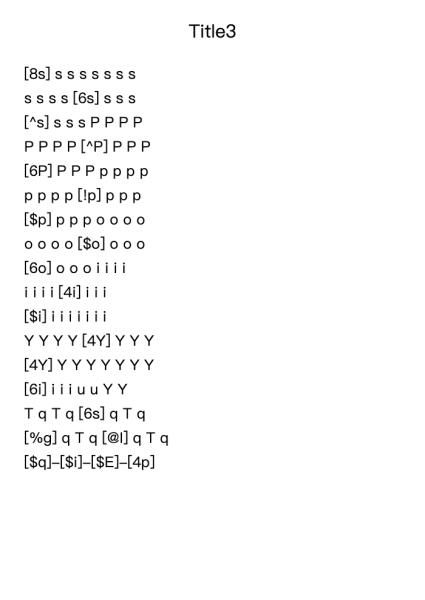 Title3

[8s] s s s s s s s
s s s s [6s] s s s
[^s] s s s P P P P
P P P P [^P] P P P
[6P] P P P p p p p
p p p p [!p] p p p
[$p] p p p o o o o
o o o o [$o] o o o
[6o] o o o i i i i
i i i i [4i] i i i
[$i] i i i i i i i
Y Y Y Y [4Y] Y Y Y
[4Y] Y Y Y Y Y Y Y
[6i] i i i u u Y Y
T q T q [6s] q T q
[%g] q T q [@l] q T q
[$q]–[$i]–[$E]–[4p]